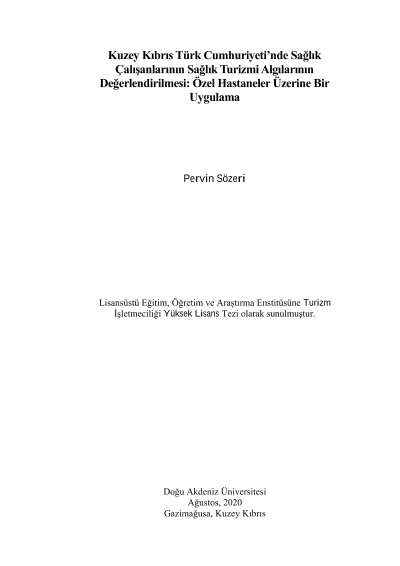 Kuzey Kıbrıs Türk Cumhuriyeti'nde Sağlık Çalışanlarının Sağlık Turizmi Algılarının Değerlendirilmesi: Özel Hastaneler Üzerine Bir Uygulama

Pervin Sözeri

Lisansüstü Eğitim, Öğretim ve Araştırma Enstitüsüne Turizm İşletmeciliği Yüksek Lisans Tezi olarak sunulmuştur.

Doğu Akdeniz Üniversitesi
Ağustos, 2020
Gazimağusa, Kuzey Kıbrıs